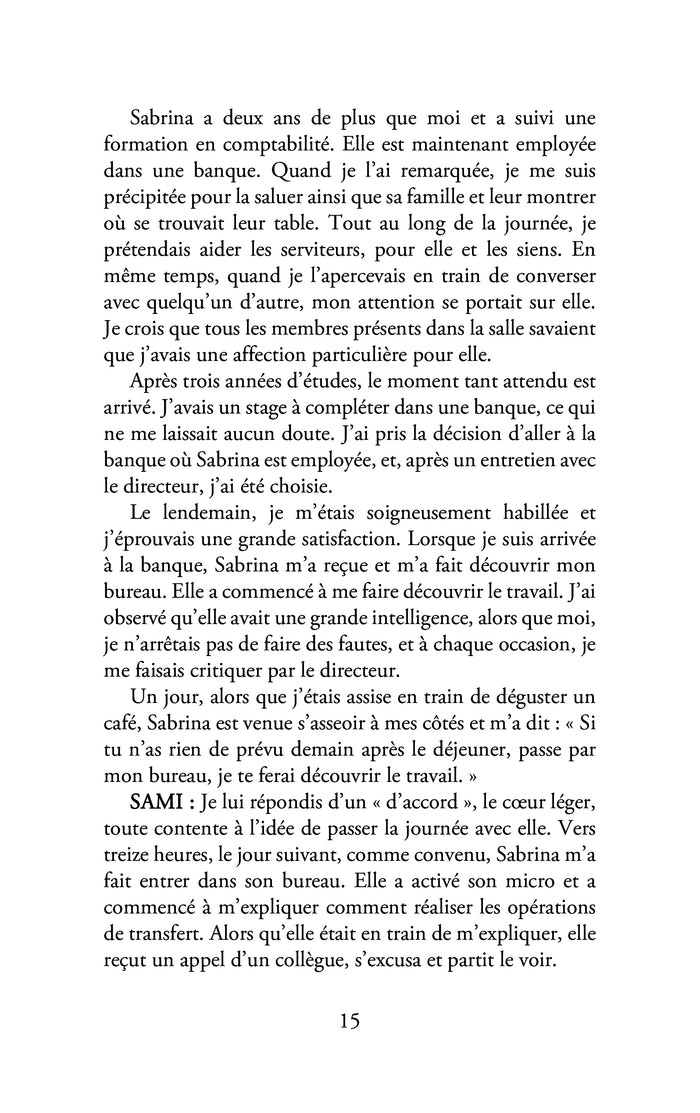 Sabrina a deux ans de plus que moi et a suivi une formation en comptabilité. Elle est maintenant employée dans une banque. Quand je l'ai remarquée, je me suis précipitée pour la saluer ainsi que sa famille et leur montrer où se trouvait leur table. Tout au long de la journée, je prétendais aider les serviteurs, pour elle et les siens. En même temps, quand je l'apercevais en train de converser avec quelqu'un d'autre, mon attention se portait sur elle. Je crois que tous les membres présents dans la salle savaient que j'avais une affection particulière pour elle.

Après trois années d'études, le moment tant attendu est arrivé. J'avais un stage à compléter dans une banque, ce qui ne me laissait aucun doute. J'ai pris la décision d'aller à la banque où Sabrina est employée, et, après un entretien avec le directeur, j'ai été choisie.

Le lendemain, je m'étais soigneusement habillée et j'éprouvais une grande satisfaction. Lorsque je suis arrivée à la banque, Sabrina m'a reçue et m'a fait découvrir mon bureau. Elle a commencé à me faire découvrir le travail. J'ai observé qu'elle avait une grande intelligence, alors que moi, je n'arrêtais pas de faire des fautes, et à chaque occasion, je me faisais critiquer par le directeur.

Un jour, alors que j'étais assise en train de déguster un café, Sabrina est venue s'asseoir à mes côtés et m'a dit : « Si tu n'as rien de prévu demain après le déjeuner, passe par mon bureau, je te ferai découvrir le travail. »

SAMI : Je lui répondis d'un « d'accord », le cœur léger, toute contente à l'idée de passer la journée avec elle. Vers treize heures, le jour suivant, comme convenu, Sabrina m'a fait entrer dans son bureau. Elle a activé son micro et a commencé à m'expliquer comment réaliser les opérations de transfert. Alors qu'elle était en train de m'expliquer, elle reçut un appel d'un collègue, s'excusa et partit le voir.

15